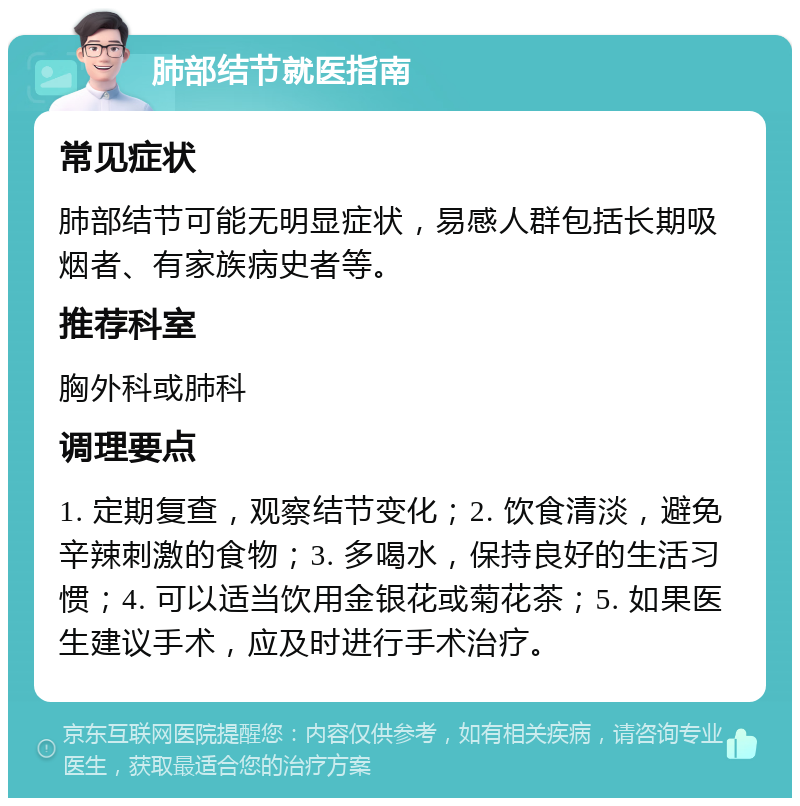 肺部结节就医指南

常见症状

肺部结节可能无明显症状，易感人群包括长期吸烟者、有家族病史者等。

推荐科室

胸外科或肺科

调理要点

1. 定期复查，观察结节变化；2. 饮食清淡，避免辛辣刺激的食物；3. 多喝水，保持良好的生活习惯；4. 可以适当饮用金银花或菊花茶；5. 如果医生建议手术，应及时进行手术治疗。

京东互联网医院提醒您：内容仅供参考，如有相关疾病，请咨询专业医生，获取最适合您的治疗方案